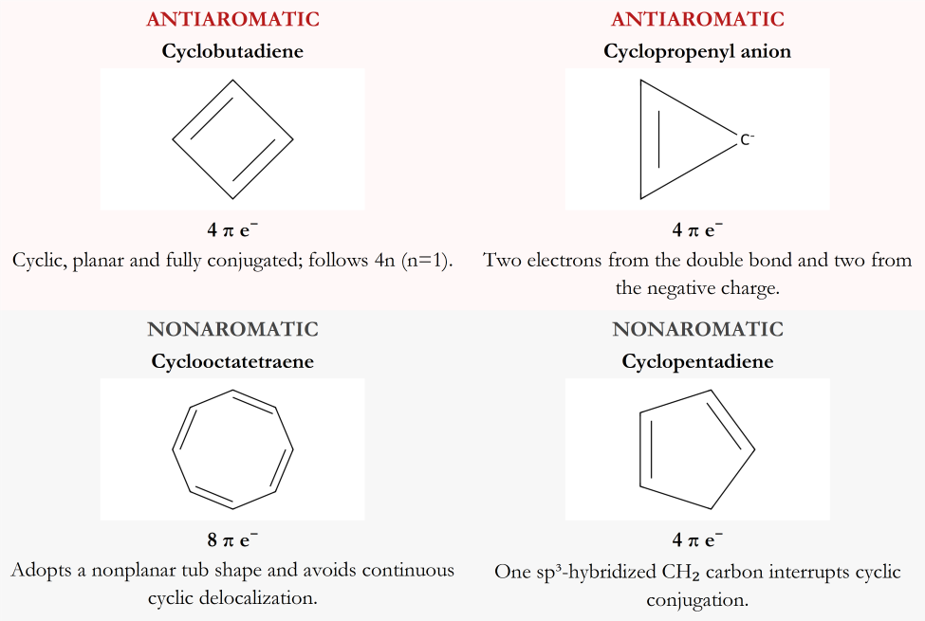 ANTIAROMATIC
Cyclobutadiene

$4\ \pi\ e^-$
Cyclic, planar and fully conjugated; follows 4n (n=1).

ANTIAROMATIC
Cyclopropenyl anion

$C^-$

$4\ \pi\ e^-$
Two electrons from the double bond and two from the negative charge.

NONAROMATIC
Cyclooctatetraene

$8\ \pi\ e^-$
Adopts a nonplanar tub shape and avoids continuous cyclic delocalization.

NONAROMATIC
Cyclopentadiene

$4\ \pi\ e^-$
One $sp^3$-hybridized $CH_2$ carbon interrupts cyclic conjugation.